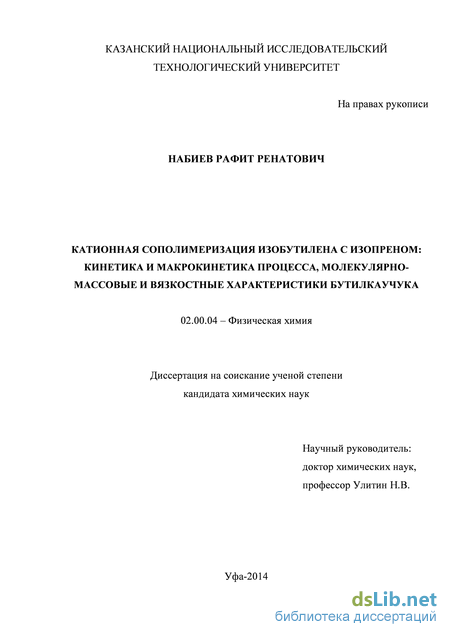 КАЗАНСКИЙ НАЦИОНАЛЬНЫЙ ИССЛЕДОВАТЕЛЬСКИЙ ТЕХНОЛОГИЧЕСКИЙ УНИВЕРСИТЕТ

На правах рукописи

НАБИЕВ РАФИТ РЕНАТОВИЧ

КАТИОННАЯ СОПОЛИМЕРИЗАЦИЯ ИЗОБУТИЛЕНА С ИЗОПРЕНОМ: КИНЕТИКА И МАКРОКИНЕТИКА ПРОЦЕССА, МОЛЕКУЛЯРНО-МАССОВЫЕ И ВЯЗКОСТНЫЕ ХАРАКТЕРИСТИКИ БУТИЛКАУЧУКА

02.00.04 – Физическая химия

Диссертация на соискание ученой степени кандидата химических наук

Научный руководитель:
доктор химических наук,
профессор Улитин Н.В.

Уфа-2014

dsLib.net
библиотека диссертаций